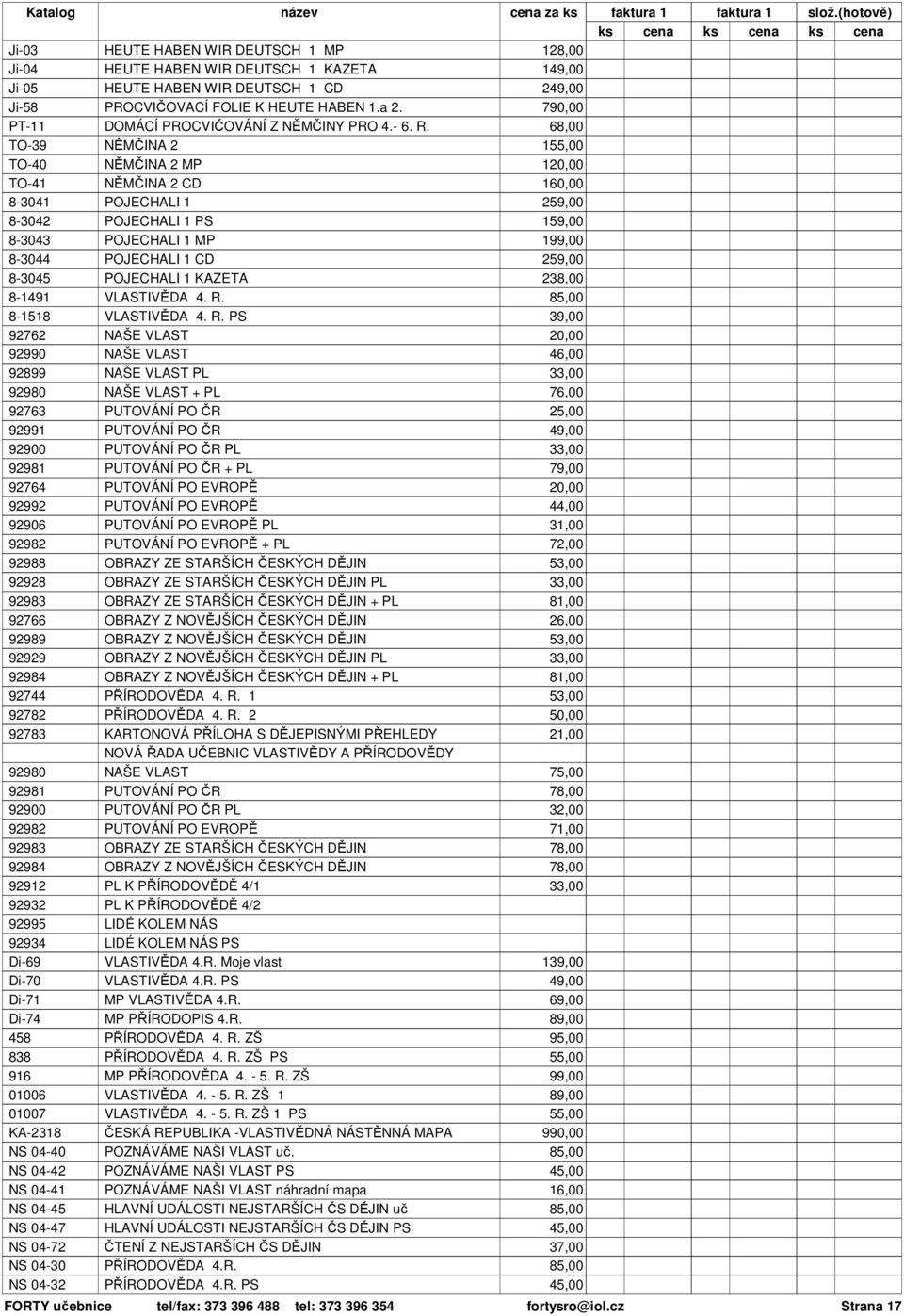 | Katalog | název | cena za ks | faktura 1 ks | faktura 1 cena | faktura 1 ks | faktura 1 cena | slož.(hotově) ks | slož.(hotově) cena |
|---|---|---|---|---|---|---|---|---|
| Ji-03 | HEUTE HABEN WIR DEUTSCH 1 MP | 128,00 | | | | | | |
| Ji-04 | HEUTE HABEN WIR DEUTSCH 1 KAZETA | 149,00 | | | | | | |
| Ji-05 | HEUTE HABEN WIR DEUTSCH 1 CD | 249,00 | | | | | | |
| Ji-58 | PROCVIČOVACÍ FOLIE K HEUTE HABEN 1.a 2. | 790,00 | | | | | | |
| PT-11 | DOMÁCÍ PROCVIČOVÁNÍ Z NĚMČINY PRO 4.- 6. R. | 68,00 | | | | | | |
| TO-39 | NĚMČINA 2 | 155,00 | | | | | | |
| TO-40 | NĚMČINA 2 MP | 120,00 | | | | | | |
| TO-41 | NĚMČINA 2 CD | 160,00 | | | | | | |
| 8-3041 | POJECHALI 1 | 259,00 | | | | | | |
| 8-3042 | POJECHALI 1 PS | 159,00 | | | | | | |
| 8-3043 | POJECHALI 1 MP | 199,00 | | | | | | |
| 8-3044 | POJECHALI 1 CD | 259,00 | | | | | | |
| 8-3045 | POJECHALI 1 KAZETA | 238,00 | | | | | | |
| 8-1491 | VLASTIVĚDA 4. R. | 85,00 | | | | | | |
| 8-1518 | VLASTIVĚDA 4. R. PS | 39,00 | | | | | | |
| 92762 | NAŠE VLAST | 20,00 | | | | | | |
| 92990 | NAŠE VLAST | 46,00 | | | | | | |
| 92899 | NAŠE VLAST PL | 33,00 | | | | | | |
| 92980 | NAŠE VLAST + PL | 76,00 | | | | | | |
| 92763 | PUTOVÁNÍ PO ČR | 25,00 | | | | | | |
| 92991 | PUTOVÁNÍ PO ČR | 49,00 | | | | | | |
| 92900 | PUTOVÁNÍ PO ČR PL | 33,00 | | | | | | |
| 92981 | PUTOVÁNÍ PO ČR + PL | 79,00 | | | | | | |
| 92764 | PUTOVÁNÍ PO EVROPĚ | 20,00 | | | | | | |
| 92992 | PUTOVÁNÍ PO EVROPĚ | 44,00 | | | | | | |
| 92906 | PUTOVÁNÍ PO EVROPĚ PL | 31,00 | | | | | | |
| 92982 | PUTOVÁNÍ PO EVROPĚ + PL | 72,00 | | | | | | |
| 92988 | OBRAZY ZE STARŠÍCH ČESKÝCH DĚJIN | 53,00 | | | | | | |
| 92928 | OBRAZY ZE STARŠÍCH ČESKÝCH DĚJIN PL | 33,00 | | | | | | |
| 92983 | OBRAZY ZE STARŠÍCH ČESKÝCH DĚJIN + PL | 81,00 | | | | | | |
| 92766 | OBRAZY Z NOVĚJŠÍCH ČESKÝCH DĚJIN | 26,00 | | | | | | |
| 92989 | OBRAZY Z NOVĚJŠÍCH ČESKÝCH DĚJIN | 53,00 | | | | | | |
| 92929 | OBRAZY Z NOVĚJŠÍCH ČESKÝCH DĚJIN PL | 33,00 | | | | | | |
| 92984 | OBRAZY Z NOVĚJŠÍCH ČESKÝCH DĚJIN + PL | 81,00 | | | | | | |
| 92744 | PŘÍRODOVĚDA 4. R. 1 | 53,00 | | | | | | |
| 92782 | PŘÍRODOVĚDA 4. R. 2 | 50,00 | | | | | | |
| 92783 | KARTONOVÁ PŘÍLOHA S DĚJEPISNÝMI PŘEHLEDY | 21,00 | | | | | | |
| | NOVÁ ŘADA UČEBNIC VLASTIVĚDY A PŘÍRODOVĚDY | | | | | | | |
| 92980 | NAŠE VLAST | 75,00 | | | | | | |
| 92981 | PUTOVÁNÍ PO ČR | 78,00 | | | | | | |
| 92900 | PUTOVÁNÍ PO ČR PL | 32,00 | | | | | | |
| 92982 | PUTOVÁNÍ PO EVROPĚ | 71,00 | | | | | | |
| 92983 | OBRAZY ZE STARŠÍCH ČESKÝCH DĚJIN | 78,00 | | | | | | |
| 92984 | OBRAZY Z NOVĚJŠÍCH ČESKÝCH DĚJIN | 78,00 | | | | | | |
| 92912 | PL K PŘÍRODOVĚDĚ 4/1 | 33,00 | | | | | | |
| 92932 | PL K PŘÍRODOVĚDĚ 4/2 | | | | | | | |
| 92995 | LIDÉ KOLEM NÁS | | | | | | | |
| 92934 | LIDÉ KOLEM NÁS PS | | | | | | | |
| Di-69 | VLASTIVĚDA 4.R. Moje vlast | 139,00 | | | | | | |
| Di-70 | VLASTIVĚDA 4.R. PS | 49,00 | | | | | | |
| Di-71 | MP VLASTIVĚDA 4.R. | 69,00 | | | | | | |
| Di-74 | MP PŘÍRODOPIS 4.R. | 89,00 | | | | | | |
| 458 | PŘÍRODOVĚDA 4. R. ZŠ | 95,00 | | | | | | |
| 838 | PŘÍRODOVĚDA 4. R. ZŠ PS | 55,00 | | | | | | |
| 916 | MP PŘÍRODOVĚDA 4. - 5. R. ZŠ | 99,00 | | | | | | |
| 01006 | VLASTIVĚDA 4. - 5. R. ZŠ 1 | 89,00 | | | | | | |
| 01007 | VLASTIVĚDA 4. - 5. R. ZŠ 1 PS | 55,00 | | | | | | |
| KA-2318 | ČESKÁ REPUBLIKA -VLASTIVĚDNÁ NÁSTĚNNÁ MAPA | 990,00 | | | | | | |
| NS 04-40 | POZNÁVÁME NAŠI VLAST uč. | 85,00 | | | | | | |
| NS 04-42 | POZNÁVÁME NAŠI VLAST PS | 45,00 | | | | | | |
| NS 04-41 | POZNÁVÁME NAŠI VLAST náhradní mapa | 16,00 | | | | | | |
| NS 04-45 | HLAVNÍ UDÁLOSTI NEJSTARŠÍCH ČS DĚJIN uč | 85,00 | | | | | | |
| NS 04-47 | HLAVNÍ UDÁLOSTI NEJSTARŠÍCH ČS DĚJIN PS | 45,00 | | | | | | |
| NS 04-72 | ČTENÍ Z NEJSTARŠÍCH ČS DĚJIN | 37,00 | | | | | | |
| NS 04-30 | PŘÍRODOVĚDA 4.R. | 85,00 | | | | | | |
| NS 04-32 | PŘÍRODOVĚDA 4.R. PS | 45,00 | | | | | | |

FORTY učebnice tel/fax: 373 396 488 tel: 373 396 354 fortysro@iol.cz Strana 17